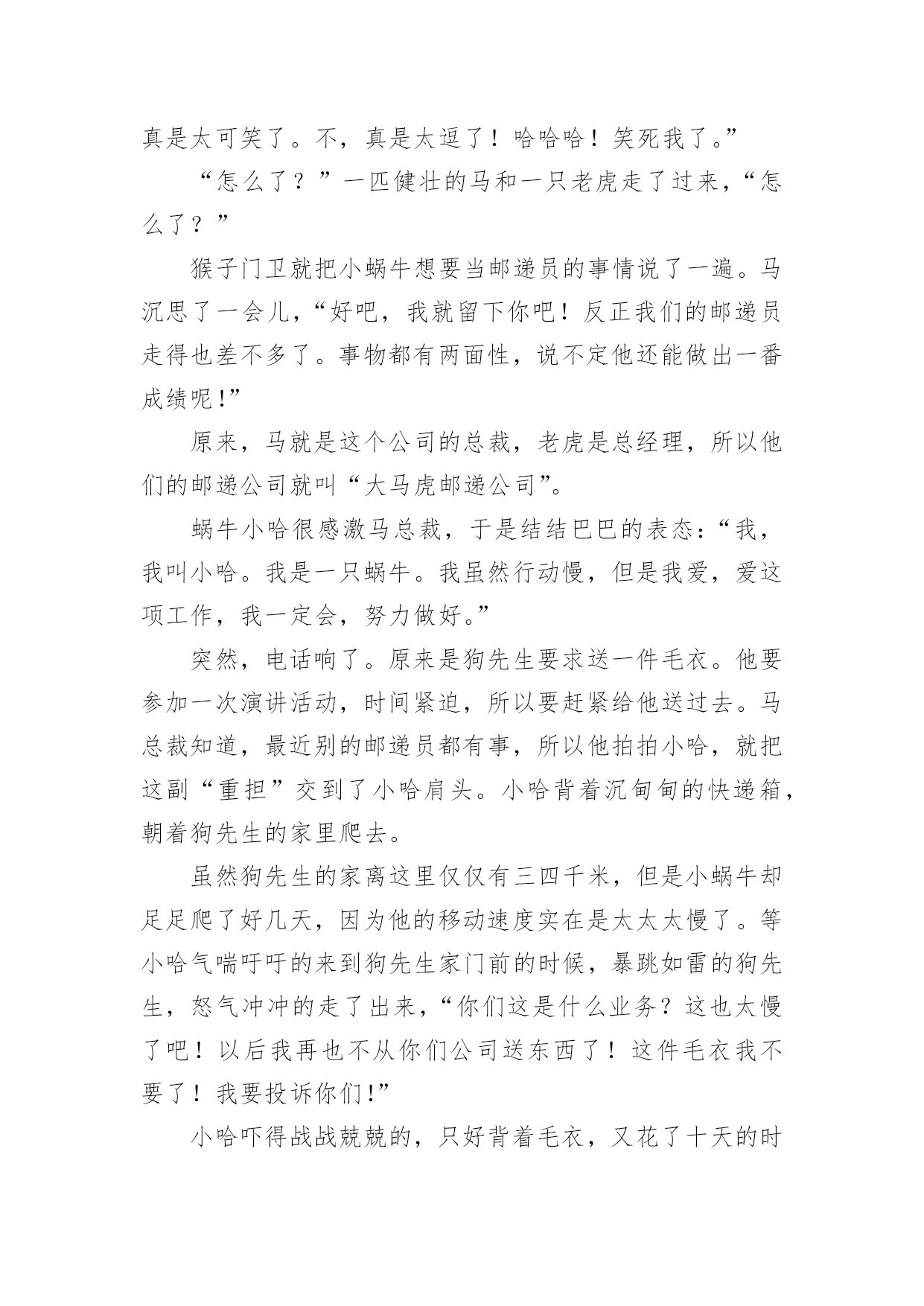 真是太可笑了。不，真是太逗了！哈哈哈！笑死我了。”

“怎么了？”一匹健壮的马和一只老虎走了过来，“怎么了？”

猴子门卫就把小蜗牛想要当邮递员的事情说了一遍。马沉思了一会儿，“好吧，我就留下你吧！反正我们的邮递员走得也差不多了。事物都有两面性，说不定他还能做出一番成绩呢！”

原来，马就是这个公司的总裁，老虎是总经理，所以他们的邮递公司就叫“大马虎邮递公司”。

蜗牛小哈很感激马总裁，于是结结巴巴的表态：“我，我叫小哈。我是一只蜗牛。我虽然行动慢，但是我爱，爱这项工作，我一定会，努力做好。”

突然，电话响了。原来是狗先生要求送一件毛衣。他要参加一次演讲活动，时间紧迫，所以要赶紧给他送过去。马总裁知道，最近别的邮递员都有事，所以他拍拍小哈，就把这副“重担”交到了小哈肩头。小哈背着沉甸甸的快递箱，朝着狗先生的家里爬去。

虽然狗先生的家离这里仅仅有三四千米，但是小蜗牛却足足爬了好几天，因为他的移动速度实在是太太太慢了。等小哈气喘吁吁的来到狗先生家门前的时候，暴跳如雷的狗先生，怒气冲冲的走了出来，“你们这是什么业务？这也太慢了吧！以后我再也不从你们公司送东西了！这件毛衣我不要了！我要投诉你们！”

小哈吓得战战兢兢的，只好背着毛衣，又花了十天的时